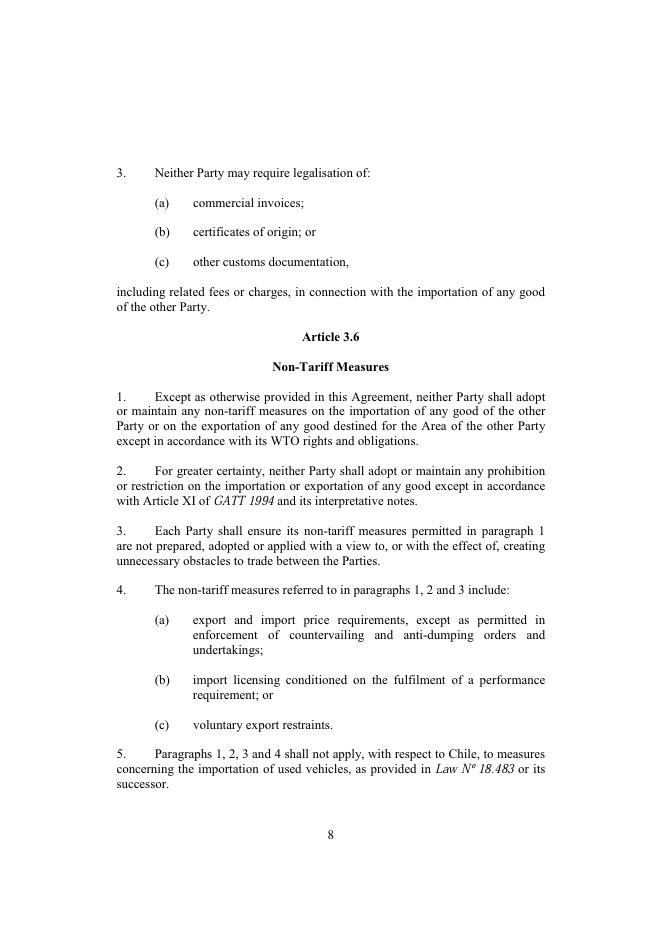 3. Neither Party may require legalisation of:

(a) commercial invoices;

(b) certificates of origin; or

(c) other customs documentation,

including related fees or charges, in connection with the importation of any good of the other Party.

Article 3.6

Non-Tariff Measures

1. Except as otherwise provided in this Agreement, neither Party shall adopt or maintain any non-tariff measures on the importation of any good of the other Party or on the exportation of any good destined for the Area of the other Party except in accordance with its WTO rights and obligations.

2. For greater certainty, neither Party shall adopt or maintain any prohibition or restriction on the importation or exportation of any good except in accordance with Article XI of GATT 1994 and its interpretative notes.

3. Each Party shall ensure its non-tariff measures permitted in paragraph 1 are not prepared, adopted or applied with a view to, or with the effect of, creating unnecessary obstacles to trade between the Parties.

4. The non-tariff measures referred to in paragraphs 1, 2 and 3 include:

(a) export and import price requirements, except as permitted in enforcement of countervailing and anti-dumping orders and undertakings;

(b) import licensing conditioned on the fulfilment of a performance requirement; or

(c) voluntary export restraints.

5. Paragraphs 1, 2, 3 and 4 shall not apply, with respect to Chile, to measures concerning the importation of used vehicles, as provided in Law Nº 18.483 or its successor.

8